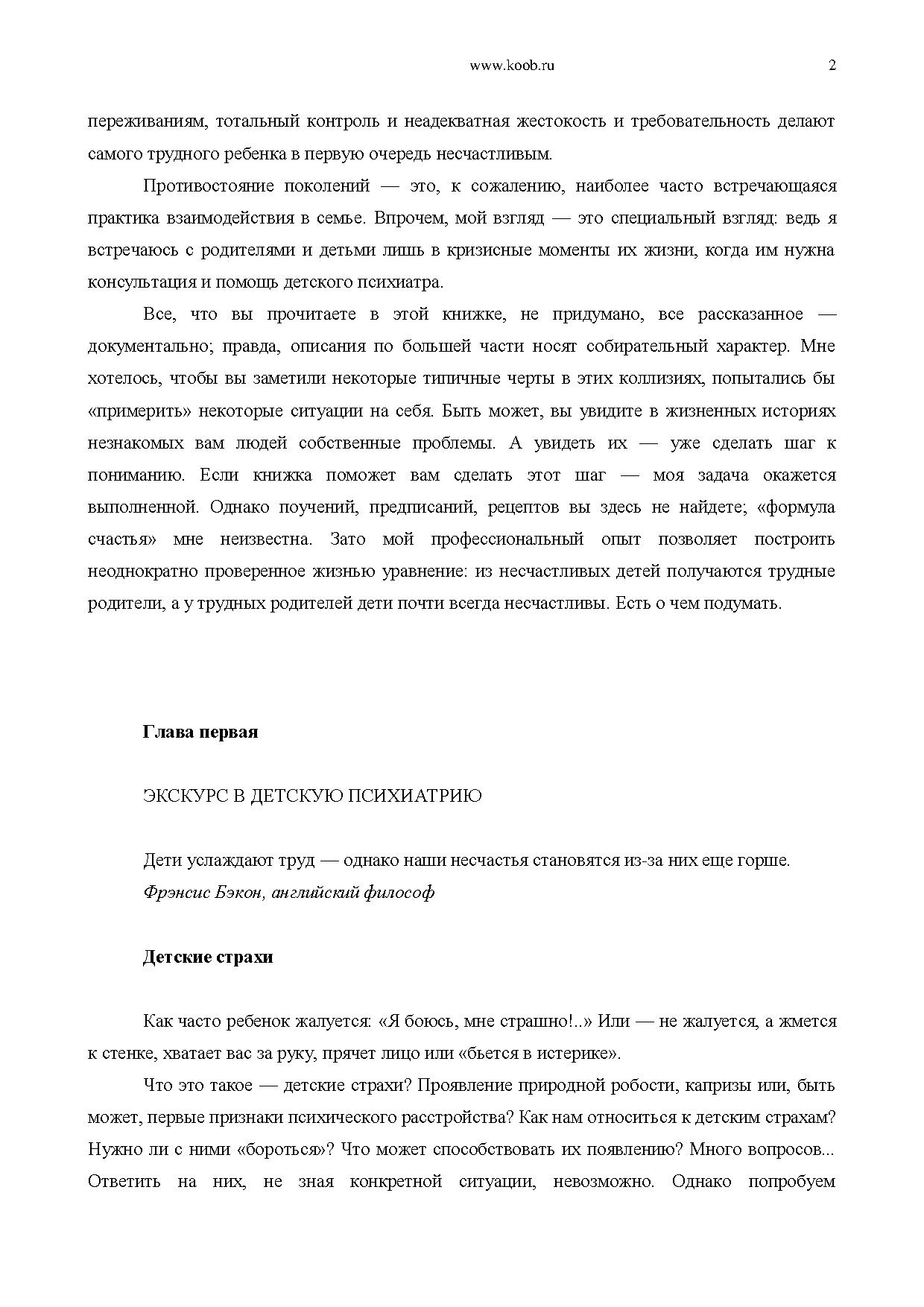 www.koob.ru 2

переживаниям, тотальный контроль и неадекватная жестокость и требовательность делают самого трудного ребенка в первую очередь несчастливым.

Противостояние поколений — это, к сожалению, наиболее часто встречающаяся практика взаимодействия в семье. Впрочем, мой взгляд — это специальный взгляд: ведь я встречаюсь с родителями и детьми лишь в кризисные моменты их жизни, когда им нужна консультация и помощь детского психиатра.

Все, что вы прочитаете в этой книжке, не придумано, все рассказанное — документально; правда, описания по большей части носят собирательный характер. Мне хотелось, чтобы вы заметили некоторые типичные черты в этих коллизиях, попытались бы «примерить» некоторые ситуации на себя. Быть может, вы увидите в жизненных историях незнакомых вам людей собственные проблемы. А увидеть их — уже сделать шаг к пониманию. Если книжка поможет вам сделать этот шаг — моя задача окажется выполненной. Однако поучений, предписаний, рецептов вы здесь не найдете; «формула счастья» мне неизвестна. Зато мой профессиональный опыт позволяет построить неоднократно проверенное жизнью уравнение: из несчастливых детей получаются трудные родители, а у трудных родителей дети почти всегда несчастливы. Есть о чем подумать.

Глава первая

ЭКСКУРС В ДЕТСКУЮ ПСИХИАТРИЮ

Дети услаждают труд — однако наши несчастья становятся из-за них еще горше.
Фрэнсис Бэкон, английский философ

Детские страхи

Как часто ребенок жалуется: «Я боюсь, мне страшно!..» Или — не жалуется, а жмется к стенке, хватает вас за руку, прячет лицо или «бьется в истерике».

Что это такое — детские страхи? Проявление природной робости, капризы или, быть может, первые признаки психического расстройства? Как нам относиться к детским страхам? Нужно ли с ними «бороться»? Что может способствовать их появлению? Много вопросов... Ответить на них, не зная конкретной ситуации, невозможно. Однако попробуем